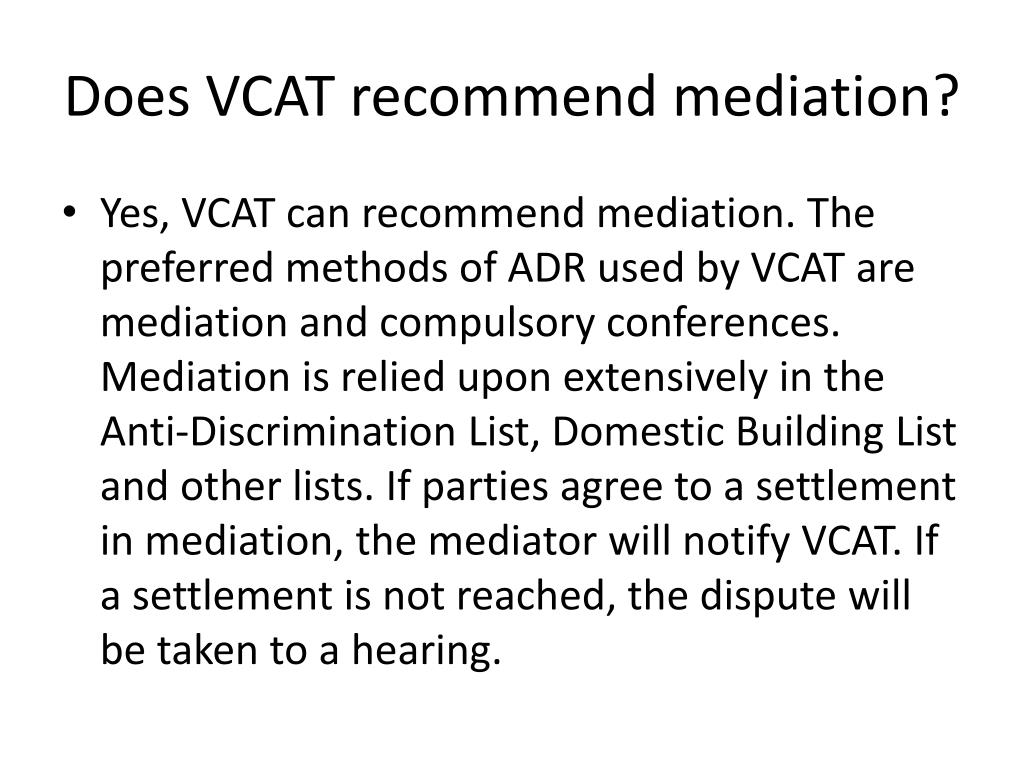 Does VCAT recommend mediation?

• Yes, VCAT can recommend mediation. The preferred methods of ADR used by VCAT are mediation and compulsory conferences. Mediation is relied upon extensively in the Anti-Discrimination List, Domestic Building List and other lists. If parties agree to a settlement in mediation, the mediator will notify VCAT. If a settlement is not reached, the dispute will be taken to a hearing.